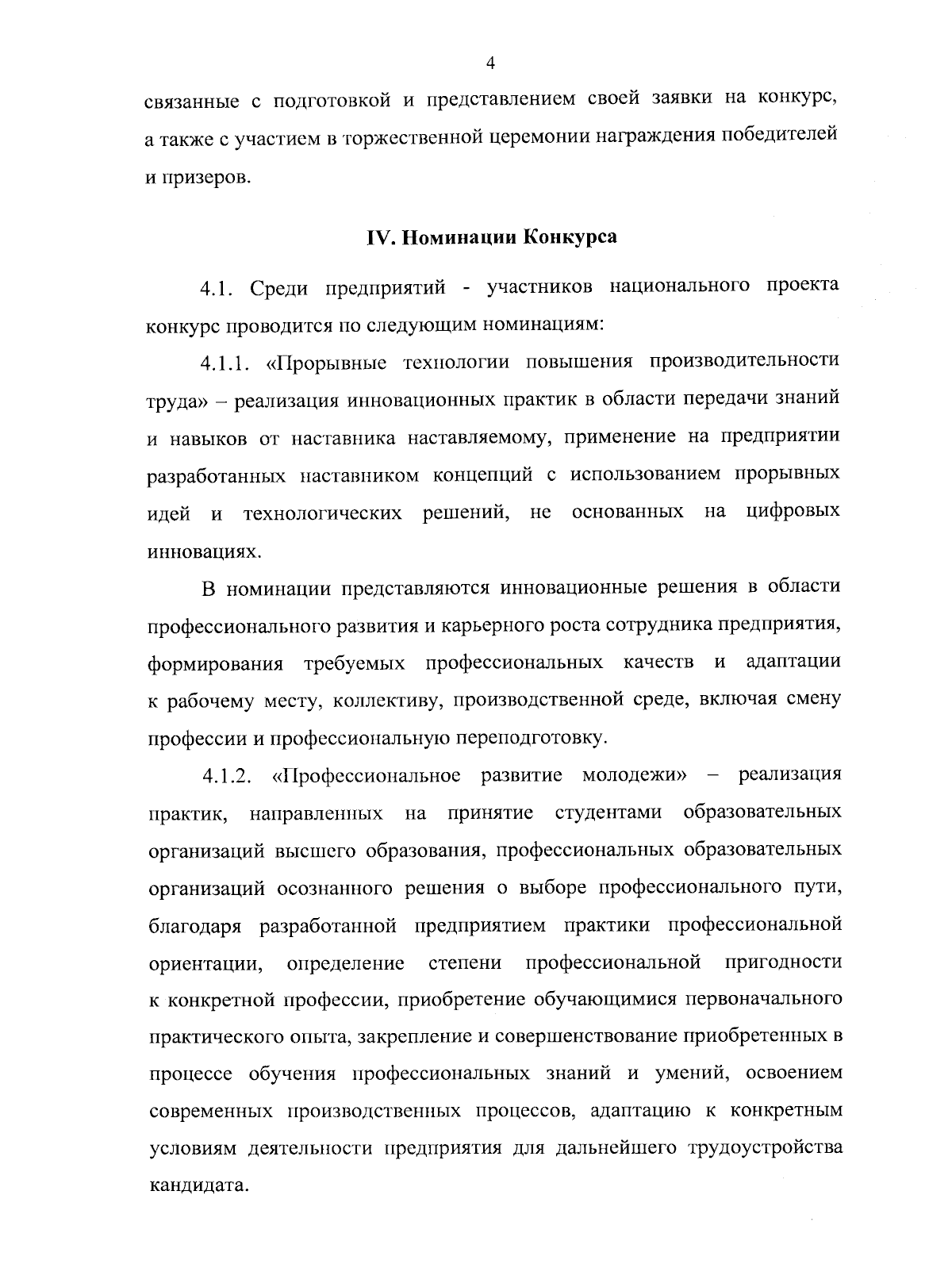 4

связанные с подготовкой и представлением своей заявки на конкурс, а также с участием в торжественной церемонии награждения победителей и призеров.

IV. Номинации Конкурса

4.1. Среди предприятий - участников национального проекта конкурс проводится по следующим номинациям:

4.1.1. «Прорывные технологии повышения производительности труда» – реализация инновационных практик в области передачи знаний и навыков от наставника наставляемому, применение на предприятии разработанных наставником концепций с использованием прорывных идей и технологических решений, не основанных на цифровых инновациях.

В номинации представляются инновационные решения в области профессионального развития и карьерного роста сотрудника предприятия, формирования требуемых профессиональных качеств и адаптации к рабочему месту, коллективу, производственной среде, включая смену профессии и профессиональную переподготовку.

4.1.2. «Профессиональное развитие молодежи» – реализация практик, направленных на принятие студентами образовательных организаций высшего образования, профессиональных образовательных организаций осознанного решения о выборе профессионального пути, благодаря разработанной предприятием практики профессиональной ориентации, определение степени профессиональной пригодности к конкретной профессии, приобретение обучающимися первоначального практического опыта, закрепление и совершенствование приобретенных в процессе обучения профессиональных знаний и умений, освоением современных производственных процессов, адаптацию к конкретным условиям деятельности предприятия для дальнейшего трудоустройства кандидата.